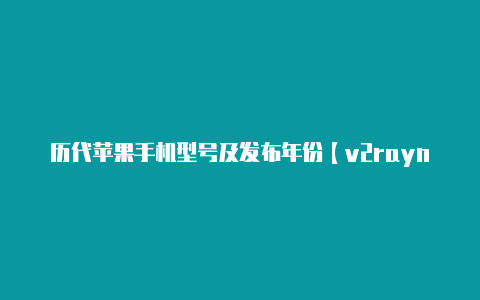 历代苹果手机型号及发布年份【v2rayn